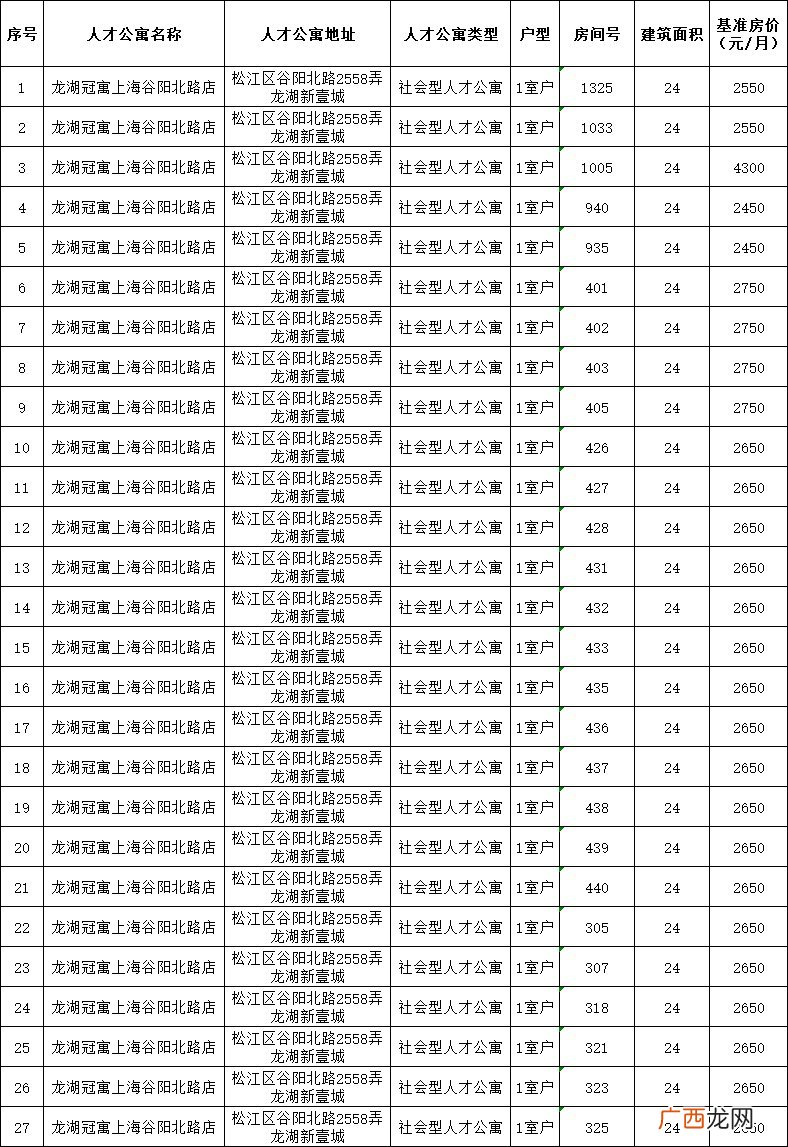 | 序号 | 人才公寓名称 | 人才公寓地址 | 人才公寓类型 | 户型 | 房间号 | 建筑面积 | 基准房价（元/月） |
|---|---|---|---|---|---|---|---|
| 1 | 龙湖冠寓上海谷阳北路店 | 松江区谷阳北路2558弄龙湖新壹城 | 社会型人才公寓 | 1室户 | 1325 | 24 | 2550 |
| 2 | 龙湖冠寓上海谷阳北路店 | 松江区谷阳北路2558弄龙湖新壹城 | 社会型人才公寓 | 1室户 | 1033 | 24 | 2550 |
| 3 | 龙湖冠寓上海谷阳北路店 | 松江区谷阳北路2558弄龙湖新壹城 | 社会型人才公寓 | 1室户 | 1005 | 24 | 4300 |
| 4 | 龙湖冠寓上海谷阳北路店 | 松江区谷阳北路2558弄龙湖新壹城 | 社会型人才公寓 | 1室户 | 940 | 24 | 2450 |
| 5 | 龙湖冠寓上海谷阳北路店 | 松江区谷阳北路2558弄龙湖新壹城 | 社会型人才公寓 | 1室户 | 935 | 24 | 2450 |
| 6 | 龙湖冠寓上海谷阳北路店 | 松江区谷阳北路2558弄龙湖新壹城 | 社会型人才公寓 | 1室户 | 401 | 24 | 2750 |
| 7 | 龙湖冠寓上海谷阳北路店 | 松江区谷阳北路2558弄龙湖新壹城 | 社会型人才公寓 | 1室户 | 402 | 24 | 2750 |
| 8 | 龙湖冠寓上海谷阳北路店 | 松江区谷阳北路2558弄龙湖新壹城 | 社会型人才公寓 | 1室户 | 403 | 24 | 2750 |
| 9 | 龙湖冠寓上海谷阳北路店 | 松江区谷阳北路2558弄龙湖新壹城 | 社会型人才公寓 | 1室户 | 405 | 24 | 2750 |
| 10 | 龙湖冠寓上海谷阳北路店 | 松江区谷阳北路2558弄龙湖新壹城 | 社会型人才公寓 | 1室户 | 426 | 24 | 2650 |
| 11 | 龙湖冠寓上海谷阳北路店 | 松江区谷阳北路2558弄龙湖新壹城 | 社会型人才公寓 | 1室户 | 427 | 24 | 2650 |
| 12 | 龙湖冠寓上海谷阳北路店 | 松江区谷阳北路2558弄龙湖新壹城 | 社会型人才公寓 | 1室户 | 428 | 24 | 2650 |
| 13 | 龙湖冠寓上海谷阳北路店 | 松江区谷阳北路2558弄龙湖新壹城 | 社会型人才公寓 | 1室户 | 431 | 24 | 2650 |
| 14 | 龙湖冠寓上海谷阳北路店 | 松江区谷阳北路2558弄龙湖新壹城 | 社会型人才公寓 | 1室户 | 432 | 24 | 2650 |
| 15 | 龙湖冠寓上海谷阳北路店 | 松江区谷阳北路2558弄龙湖新壹城 | 社会型人才公寓 | 1室户 | 433 | 24 | 2650 |
| 16 | 龙湖冠寓上海谷阳北路店 | 松江区谷阳北路2558弄龙湖新壹城 | 社会型人才公寓 | 1室户 | 435 | 24 | 2650 |
| 17 | 龙湖冠寓上海谷阳北路店 | 松江区谷阳北路2558弄龙湖新壹城 | 社会型人才公寓 | 1室户 | 436 | 24 | 2650 |
| 18 | 龙湖冠寓上海谷阳北路店 | 松江区谷阳北路2558弄龙湖新壹城 | 社会型人才公寓 | 1室户 | 437 | 24 | 2650 |
| 19 | 龙湖冠寓上海谷阳北路店 | 松江区谷阳北路2558弄龙湖新壹城 | 社会型人才公寓 | 1室户 | 438 | 24 | 2650 |
| 20 | 龙湖冠寓上海谷阳北路店 | 松江区谷阳北路2558弄龙湖新壹城 | 社会型人才公寓 | 1室户 | 439 | 24 | 2650 |
| 21 | 龙湖冠寓上海谷阳北路店 | 松江区谷阳北路2558弄龙湖新壹城 | 社会型人才公寓 | 1室户 | 440 | 24 | 2650 |
| 22 | 龙湖冠寓上海谷阳北路店 | 松江区谷阳北路2558弄龙湖新壹城 | 社会型人才公寓 | 1室户 | 305 | 24 | 2650 |
| 23 | 龙湖冠寓上海谷阳北路店 | 松江区谷阳北路2558弄龙湖新壹城 | 社会型人才公寓 | 1室户 | 307 | 24 | 2650 |
| 24 | 龙湖冠寓上海谷阳北路店 | 松江区谷阳北路2558弄龙湖新壹城 | 社会型人才公寓 | 1室户 | 318 | 24 | 2650 |
| 25 | 龙湖冠寓上海谷阳北路店 | 松江区谷阳北路2558弄龙湖新壹城 | 社会型人才公寓 | 1室户 | 321 | 24 | 2650 |
| 26 | 龙湖冠寓上海谷阳北路店 | 松江区谷阳北路2558弄龙湖新壹城 | 社会型人才公寓 | 1室户 | 323 | 24 | 2650 |
| 27 | 龙湖冠寓上海谷阳北路店 | 松江区谷阳北路2558弄龙湖新壹城 | 社会型人才公寓 | 1室户 | 325 | 24 | 2650 |

广西龙网